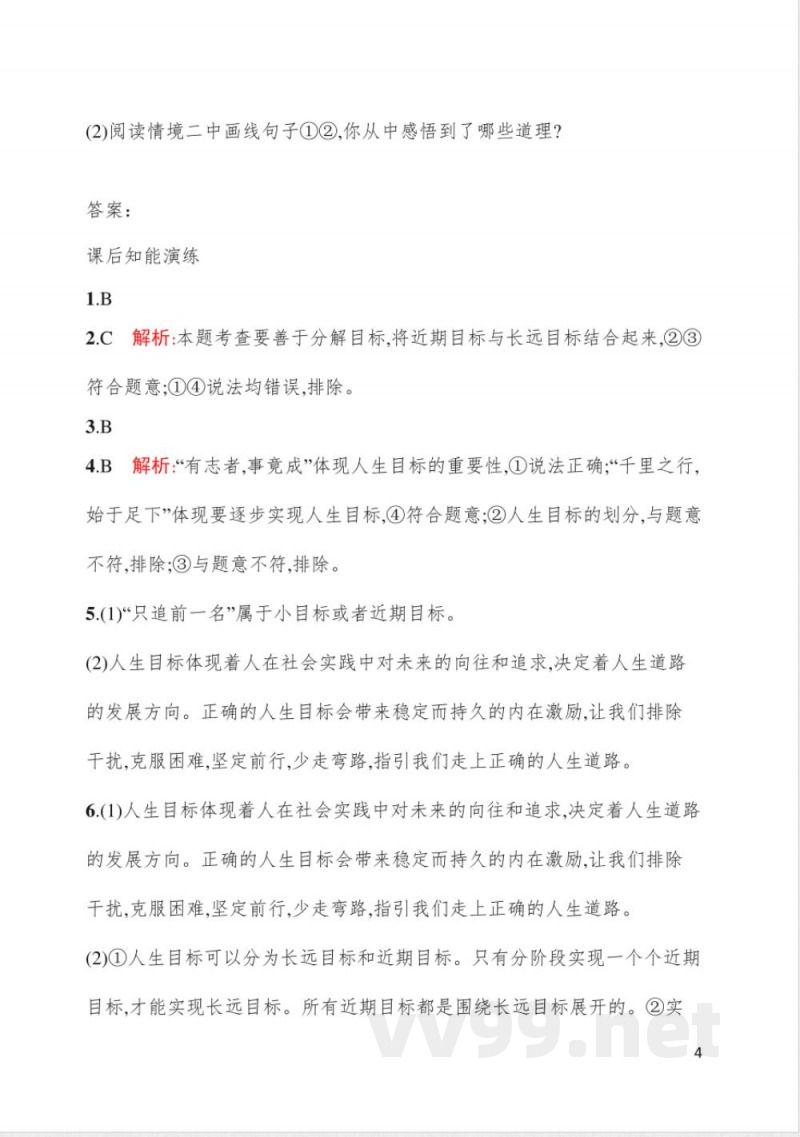 (2)阅读情境二中画线句子①②,你从中感悟到了哪些道理?

答案:

课后知能演练

1.B

2.C　解析:本题考查要善于分解目标,将近期目标与长远目标结合起来,②③符合题意;①④说法均错误,排除。

3.B

4.B　解析:“有志者,事竟成”体现人生目标的重要性,①说法正确;“千里之行,始于足下”体现要逐步实现人生目标,④符合题意;②人生目标的划分,与题意不符,排除;③与题意不符,排除。

5.(1)“只追前一名”属于小目标或者近期目标。

(2)人生目标体现着人在社会实践中对未来的向往和追求,决定着人生道路的发展方向。正确的人生目标会带来稳定而持久的内在激励,让我们排除干扰,克服困难,坚定前行,少走弯路,指引我们走上正确的人生道路。

6.(1)人生目标体现着人在社会实践中对未来的向往和追求,决定着人生道路的发展方向。正确的人生目标会带来稳定而持久的内在激励,让我们排除干扰,克服困难,坚定前行,少走弯路,指引我们走上正确的人生道路。

(2)①人生目标可以分为长远目标和近期目标。只有分阶段实现一个个近期目标,才能实现长远目标。所有近期目标都是围绕长远目标展开的。②实

vv99.net

4